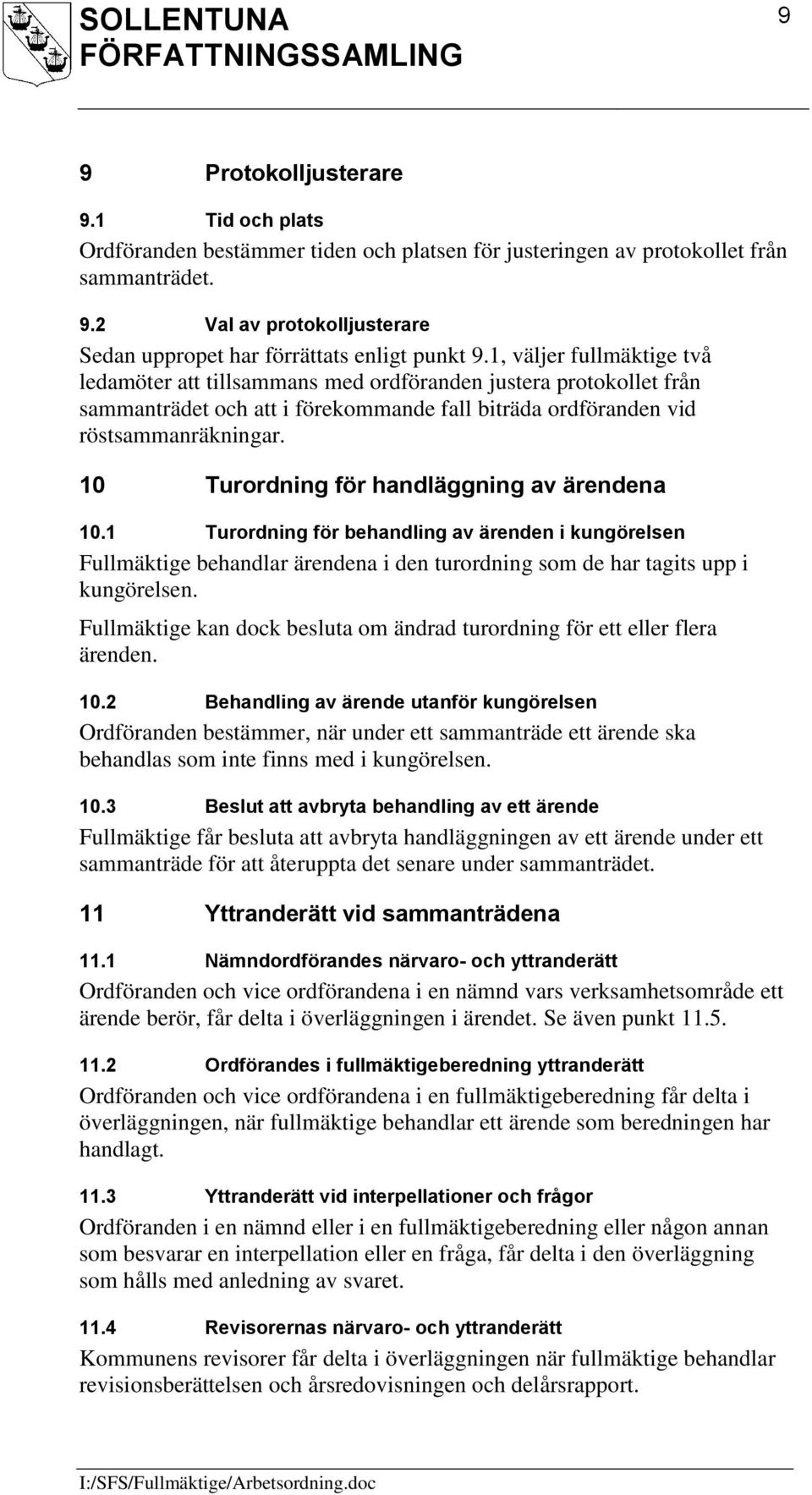 SOLLENTUNA FÖRFATTNINGSSAMLING

9

9 Protokolljusterare

9.1 Tid och plats

Ordföranden bestämmer tiden och platsen för justeringen av protokollet från sammanträdet.

9.2 Val av protokolljusterare

Sedan uppropet har förrättats enligt punkt 9.1, väljer fullmäktige två ledamöter att tillsammans med ordföranden justera protokollet från sammanträdet och att i förekommande fall biträda ordföranden vid röstsammanräkningar.

10 Turordning för handläggning av ärendena

10.1 Turordning för behandling av ärenden i kungörelsen

Fullmäktige behandlar ärendena i den turordning som de har tagits upp i kungörelsen.

Fullmäktige kan dock besluta om ändrad turordning för ett eller flera ärenden.

10.2 Behandling av ärende utanför kungörelsen

Ordföranden bestämmer, när under ett sammanträde ett ärende ska behandlas som inte finns med i kungörelsen.

10.3 Beslut att avbryta behandling av ett ärende

Fullmäktige får besluta att avbryta handläggningen av ett ärende under ett sammanträde för att återuppta det senare under sammanträdet.

11 Yttranderätt vid sammanträdena

11.1 Nämndordförandes närvaro- och yttranderätt

Ordföranden och vice ordförandena i en nämnd vars verksamhetsområde ett ärende berör, får delta i överläggningen i ärendet. Se även punkt 11.5.

11.2 Ordförandes i fullmäktigeberedning yttranderätt

Ordföranden och vice ordförandena i en fullmäktigeberedning får delta i överläggningen, när fullmäktige behandlar ett ärende som beredningen har handlagt.

11.3 Yttranderätt vid interpellationer och frågor

Ordföranden i en nämnd eller i en fullmäktigeberedning eller någon annan som besvarar en interpellation eller en fråga, får delta i den överläggning som hålls med anledning av svaret.

11.4 Revisorernas närvaro- och yttranderätt

Kommunens revisorer får delta i överläggningen när fullmäktige behandlar revisionsberättelsen och årsredovisningen och delårsrapport.

I:/SFS/Fullmäktige/Arbetsordning.doc